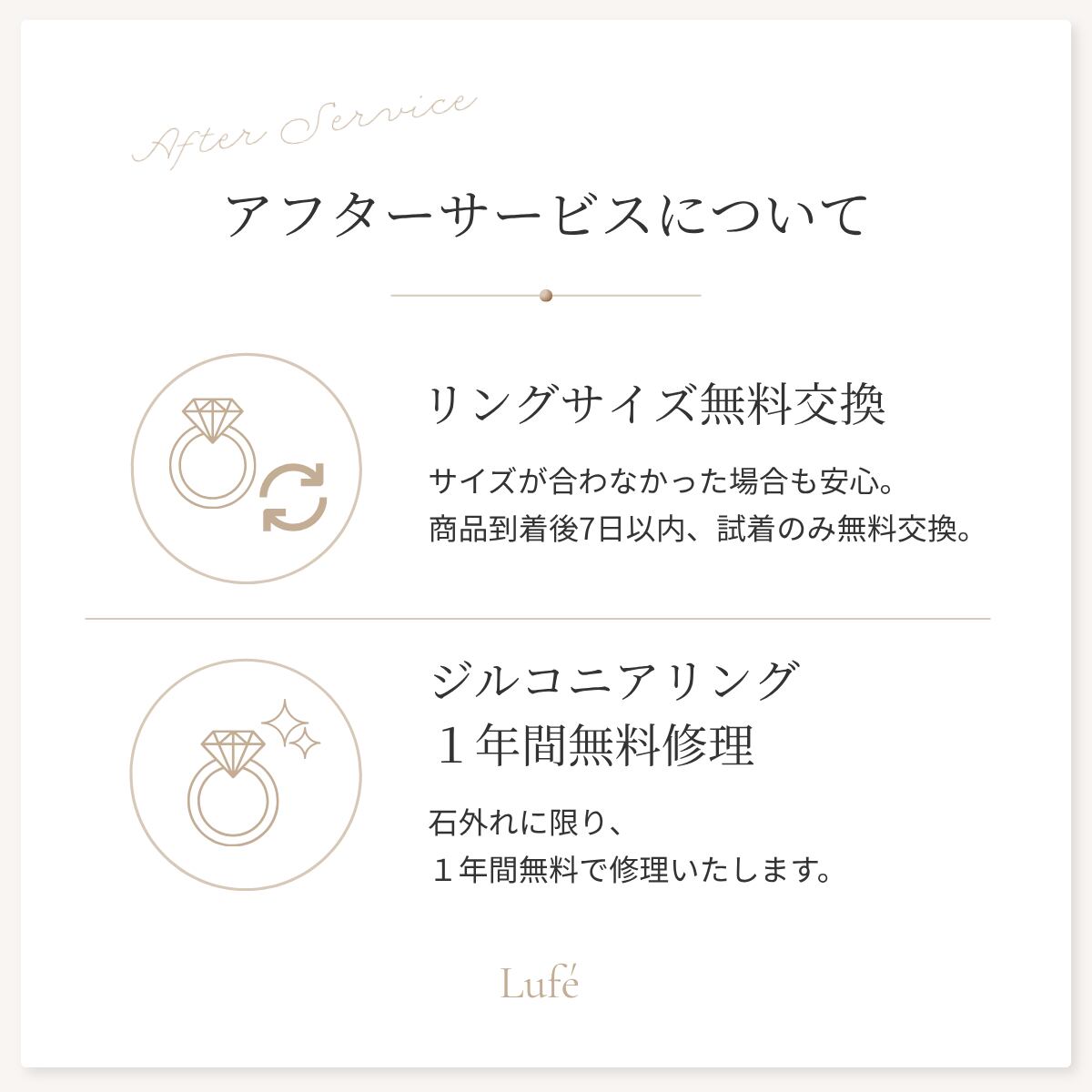 After Service

アフターサービスについて

リングサイズ無料交換

サイズが合わなかった場合も安心。
商品到着後7日以内、試着のみ無料交換。

ジルコニアリング
１年間無料修理

石外れに限り、
１年間無料で修理いたします。

Lufé